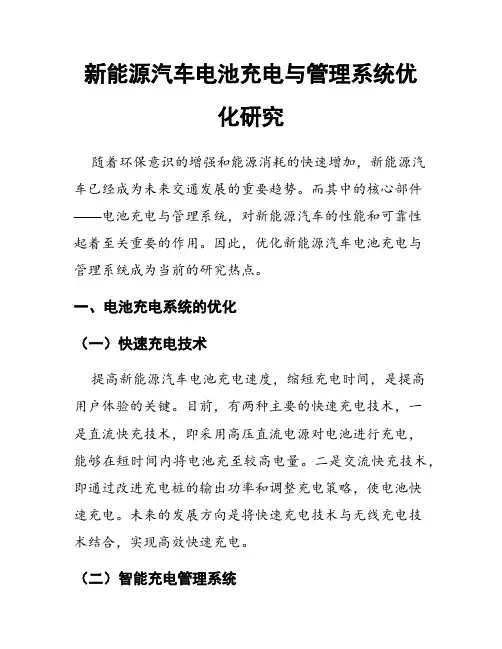 新能源汽车电池充电与管理系统优化研究

随着环保意识的增强和能源消耗的快速增加，新能源汽车已经成为未来交通发展的重要趋势。而其中的核心部件——电池充电与管理系统，对新能源汽车的性能和可靠性起着至关重要的作用。因此，优化新能源汽车电池充电与管理系统成为当前的研究热点。

一、电池充电系统的优化

（一）快速充电技术

提高新能源汽车电池充电速度，缩短充电时间，是提高用户体验的关键。目前，有两种主要的快速充电技术，一是直流快充技术，即采用高压直流电源对电池进行充电，能够在短时间内将电池充至较高电量。二是交流快充技术，即通过改进充电桩的输出功率和调整充电策略，使电池快速充电。未来的发展方向是将快速充电技术与无线充电技术结合，实现高效快速充电。

（二）智能充电管理系统